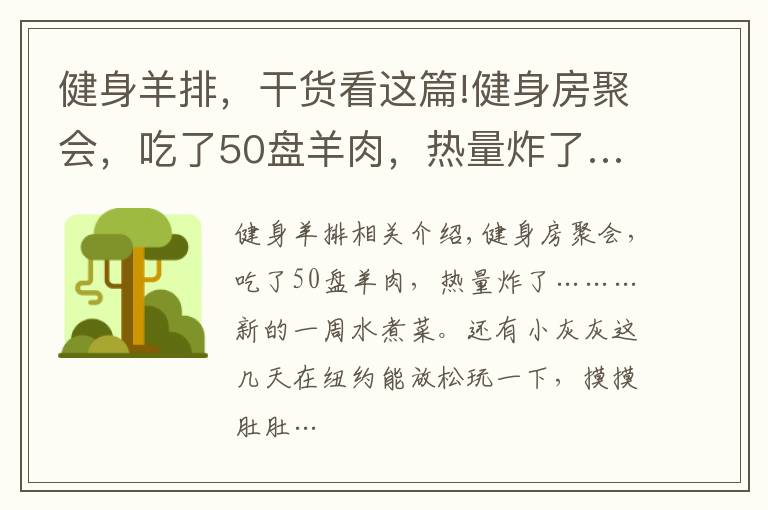 健身羊排，干货看这篇!健身房聚会，吃了50盘羊肉，热量炸了…

健身羊排相关介绍,健身房聚会，吃了50盘羊肉，热量炸了………新的一周水煮菜。还有小灰灰这几天在纽约能放松玩一下，摸摸肚肚…